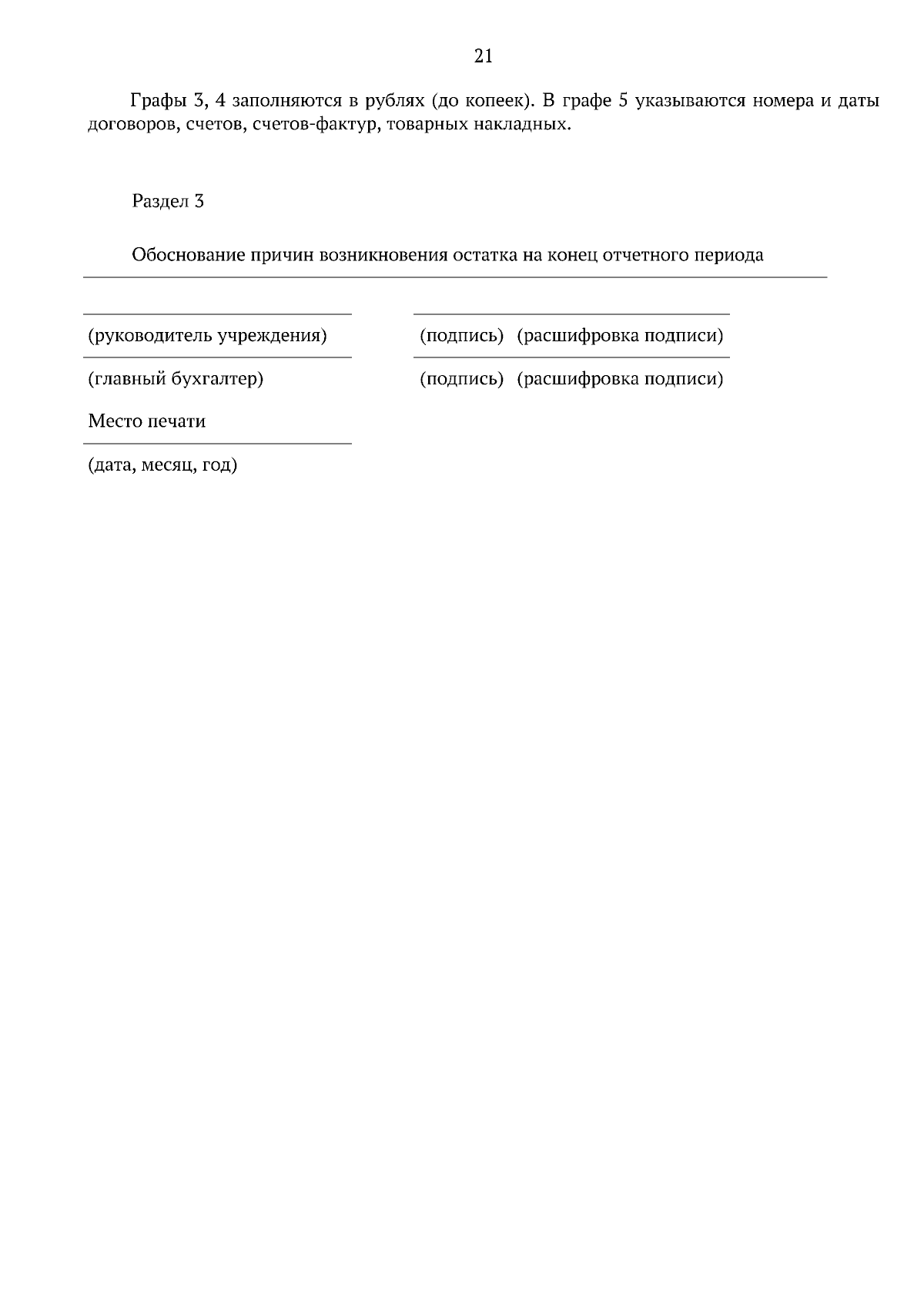 21

Графы 3, 4 заполняются в рублях (до копеек). В графе 5 указываются номера и даты договоров, счетов, счетов-фактур, товарных накладных.

Раздел 3

Обоснование причин возникновения остатка на конец отчетного периода

(руководитель учреждения) (подпись) (расшифровка подписи)

(главный бухгалтер) (подпись) (расшифровка подписи)

Место печати

(дата, месяц, год)